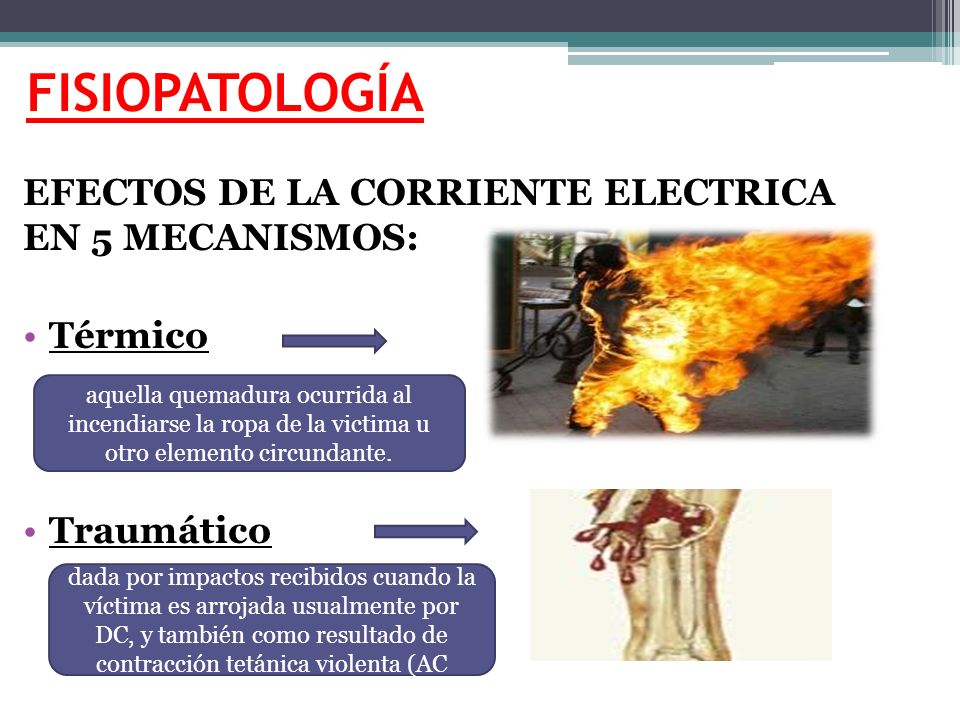 FISIOPATOLOGÍA

EFECTOS DE LA CORRIENTE ELECTRICA EN 5 MECANISMOS:

• Térmico

aquella quemadura ocurrida al incendiarse la ropa de la victima u otro elemento circundante.

• Traumático

dada por impactos recibidos cuando la víctima es arrojada usualmente por DC, y también como resultado de contracción tetánica violenta (AC